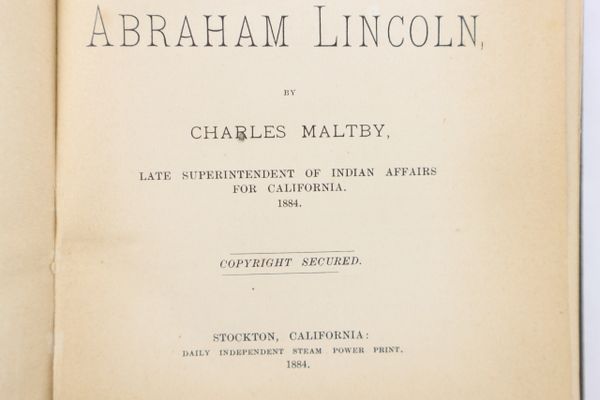 ABRAHAM LINCOLN,

BY

CHARLES MALTBY,

LATE SUPERINTENDENT OF INDIAN AFFAIRS FOR CALIFORNIA. 1884.

COPYRIGHT SECURED.

STOCKTON, CALIFORNIA:
DAILY INDEPENDENT STEAM POWER PRINT.
1884.